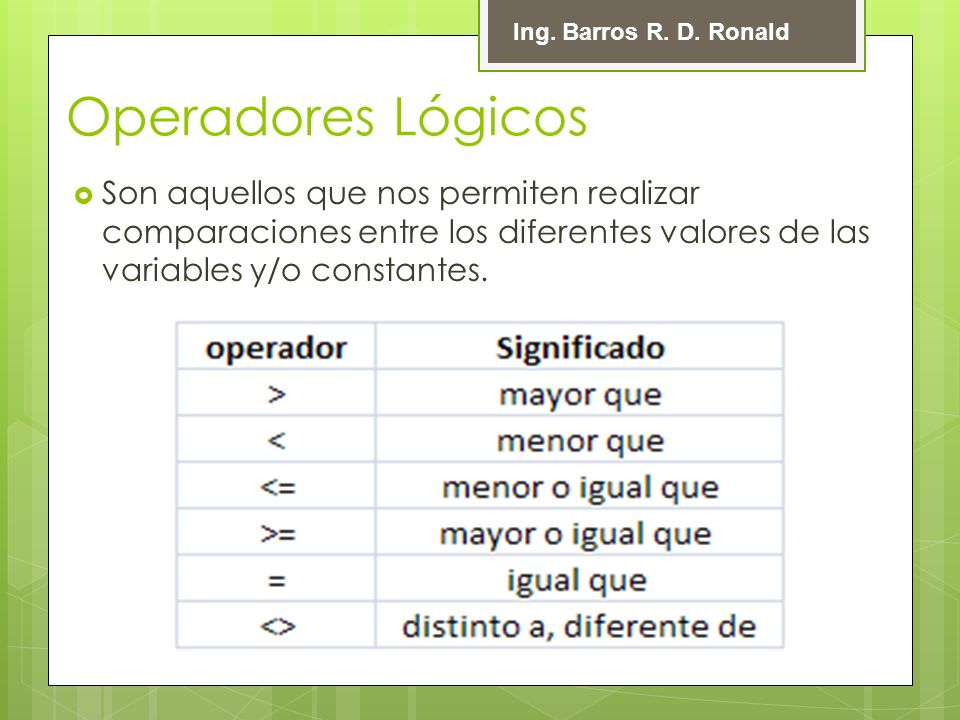 Ing. Barros R. D. Ronald

Operadores Lógicos

Son aquellos que nos permiten realizar comparaciones entre los diferentes valores de las variables y/o constantes.

| operador | Significado |
|---|---|
| > | mayor que |
| < | menor que |
| <= | menor o igual que |
| >= | mayor o igual que |
| = | igual que |
| <> | distinto a, diferente de |